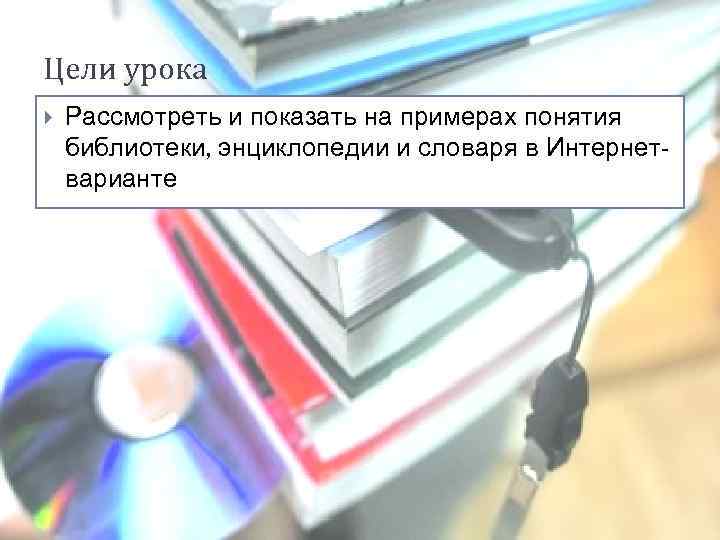 Цели урока

Рассмотреть и показать на примерах понятия библиотеки, энциклопедии и словаря в Интернет-варианте